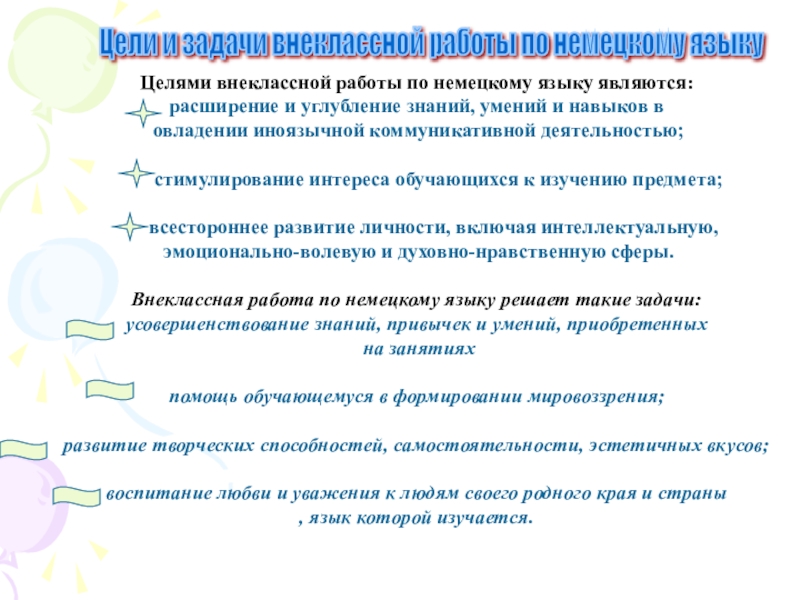 Цели и задачи внеклассной работы по немецкому языку

Целями внеклассной работы по немецкому языку являются:
расширение и углубление знаний, умений и навыков в овладении иноязычной коммуникативной деятельностью;

стимулирование интереса обучающихся к изучению предмета;

всестороннее развитие личности, включая интеллектуальную, эмоционально-волевую и духовно-нравственную сферы.

Внеклассная работа по немецкому языку решает такие задачи:
усовершенствование знаний, привычек и умений, приобретенных на занятиях

помощь обучающемуся в формировании мировоззрения;

развитие творческих способностей, самостоятельности, эстетичных вкусов;

воспитание любви и уважения к людям своего родного края и страны , язык которой изучается.